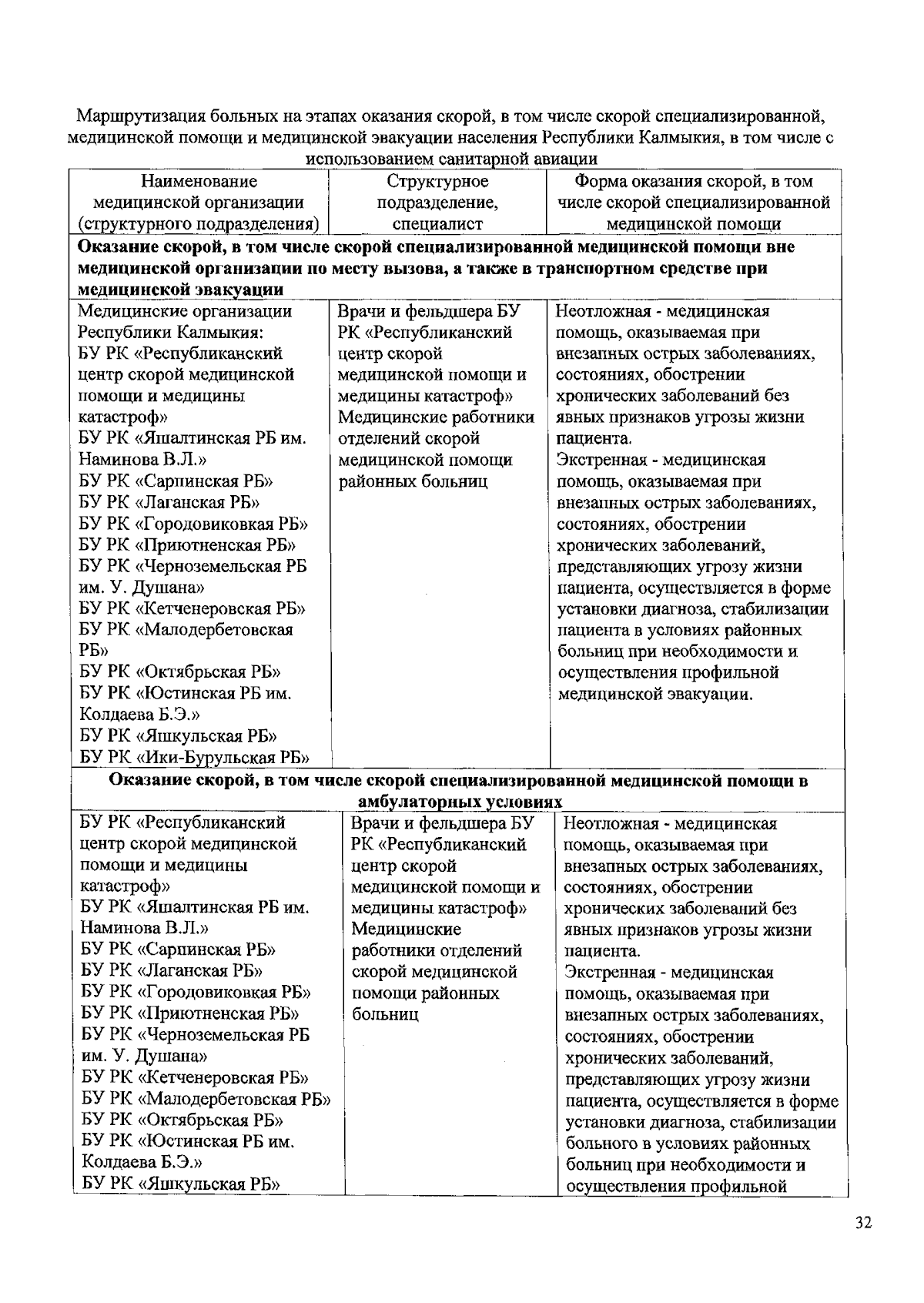 Маршрутизация больных на этапах оказания скорой, в том числе скорой специализированной, медицинской помощи и медицинской эвакуации населения Республики Калмыкия, в том числе с использованием санитарной авиации

| Наименование медицинской организации (структурного подразделения) | Структурное подразделение, специалист | Форма оказания скорой, в том числе скорой специализированной медицинской помощи |
|---|---|---|
| **Оказание скорой, в том числе скорой специализированной медицинской помощи вне медицинской организации по месту вызова, а также в транспортном средстве при медицинской эвакуации** | | |
| Медицинские организации Республики Калмыкия: БУ РК «Республиканский центр скорой медицинской помощи и медицины катастроф» БУ РК «Яшалтинская РБ им. Наминова В.Л.» БУ РК «Сарпинская РБ» БУ РК «Лаганская РБ» БУ РК «Городовиковкая РБ» БУ РК «Приютненская РБ» БУ РК «Черноземельская РБ им. У. Душана» БУ РК «Кетченеровская РБ» БУ РК «Малодербетовская РБ» БУ РК «Октябрьская РБ» БУ РК «Юстинская РБ им. Колдаева Б.Э.» БУ РК «Яшкульская РБ» БУ РК «Ики-Бурульская РБ» | Врачи и фельдшера БУ РК «Республиканский центр скорой медицинской помощи и медицины катастроф» Медицинские работники отделений скорой медицинской помощи районных больниц | Неотложная - медицинская помощь, оказываемая при внезапных острых заболеваниях, состояниях, обострении хронических заболеваний без явных признаков угрозы жизни пациента. Экстренная - медицинская помощь, оказываемая при внезапных острых заболеваниях, состояниях, обострении хронических заболеваний, представляющих угрозу жизни пациента, осуществляется в форме установки диагноза, стабилизации пациента в условиях районных больниц при необходимости и осуществления профильной медицинской эвакуации. |
| **Оказание скорой, в том числе скорой специализированной медицинской помощи в амбулаторных условиях** | | |
| БУ РК «Республиканский центр скорой медицинской помощи и медицины катастроф» БУ РК «Яшалтинская РБ им. Наминова В.Л.» БУ РК «Сарпинская РБ» БУ РК «Лаганская РБ» БУ РК «Городовиковкая РБ» БУ РК «Приютненская РБ» БУ РК «Черноземельская РБ им. У. Душана» БУ РК «Кетченеровская РБ» БУ РК «Малодербетовская РБ» БУ РК «Октябрьская РБ» БУ РК «Юстинская РБ им. Колдаева Б.Э.» БУ РК «Яшкульская РБ» | Врачи и фельдшера БУ РК «Республиканский центр скорой медицинской помощи и медицины катастроф» Медицинские работники отделений скорой медицинской помощи районных больниц | Неотложная - медицинская помощь, оказываемая при внезапных острых заболеваниях, состояниях, обострении хронических заболеваний без явных признаков угрозы жизни пациента. Экстренная - медицинская помощь, оказываемая при внезапных острых заболеваниях, состояниях, обострении хронических заболеваний, представляющих угрозу жизни пациента, осуществляется в форме установки диагноза, стабилизации больного в условиях районных больниц при необходимости и осуществления профильной |

32